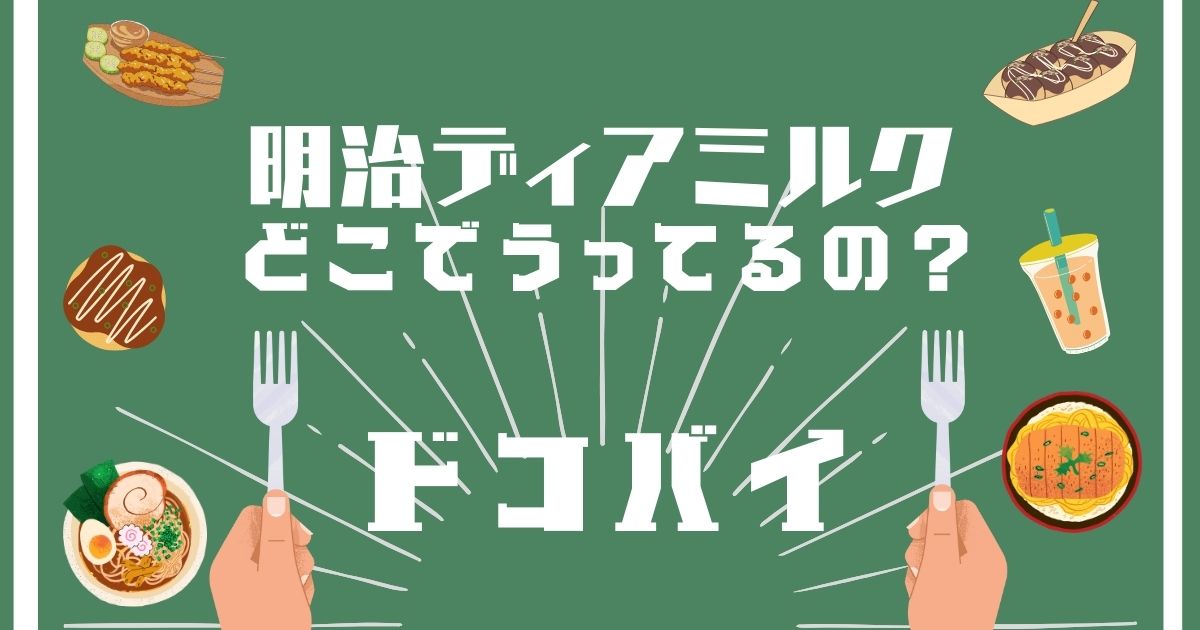 明治ディアミルク
どこでうってるの？

ドコバイ